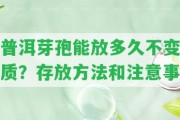 普洱芽孢能放多久不变质？存放方法和注意事